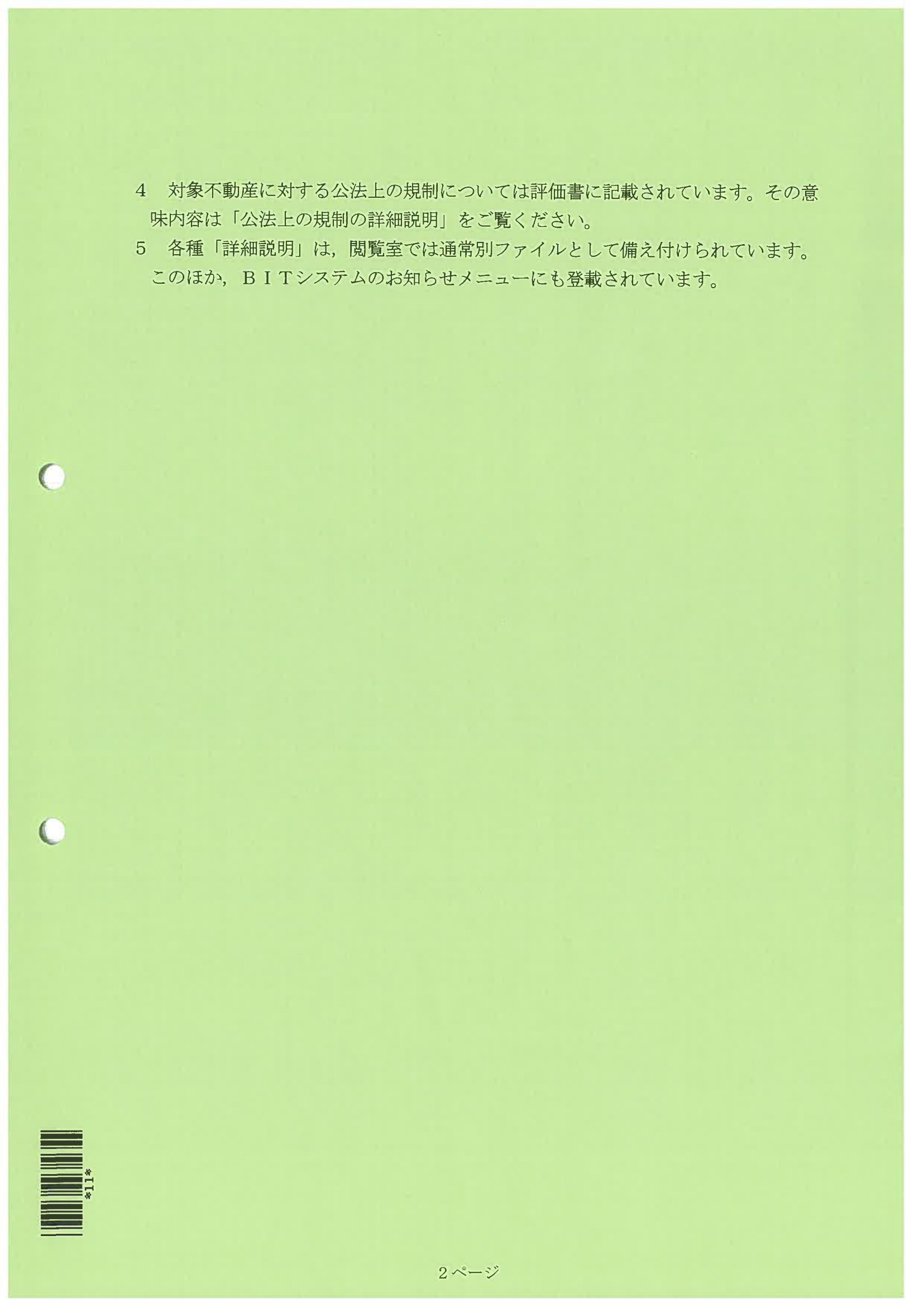 4　対象不動産に対する公法上の規制については評価書に記載されています。その意味内容は「公法上の規制の詳細説明」をご覧ください。

5　各種「詳細説明」は，閲覧室では通常別ファイルとして備え付けられています。このほか，ＢＩＴシステムのお知らせメニューにも登載されています。

*11*

2ページ